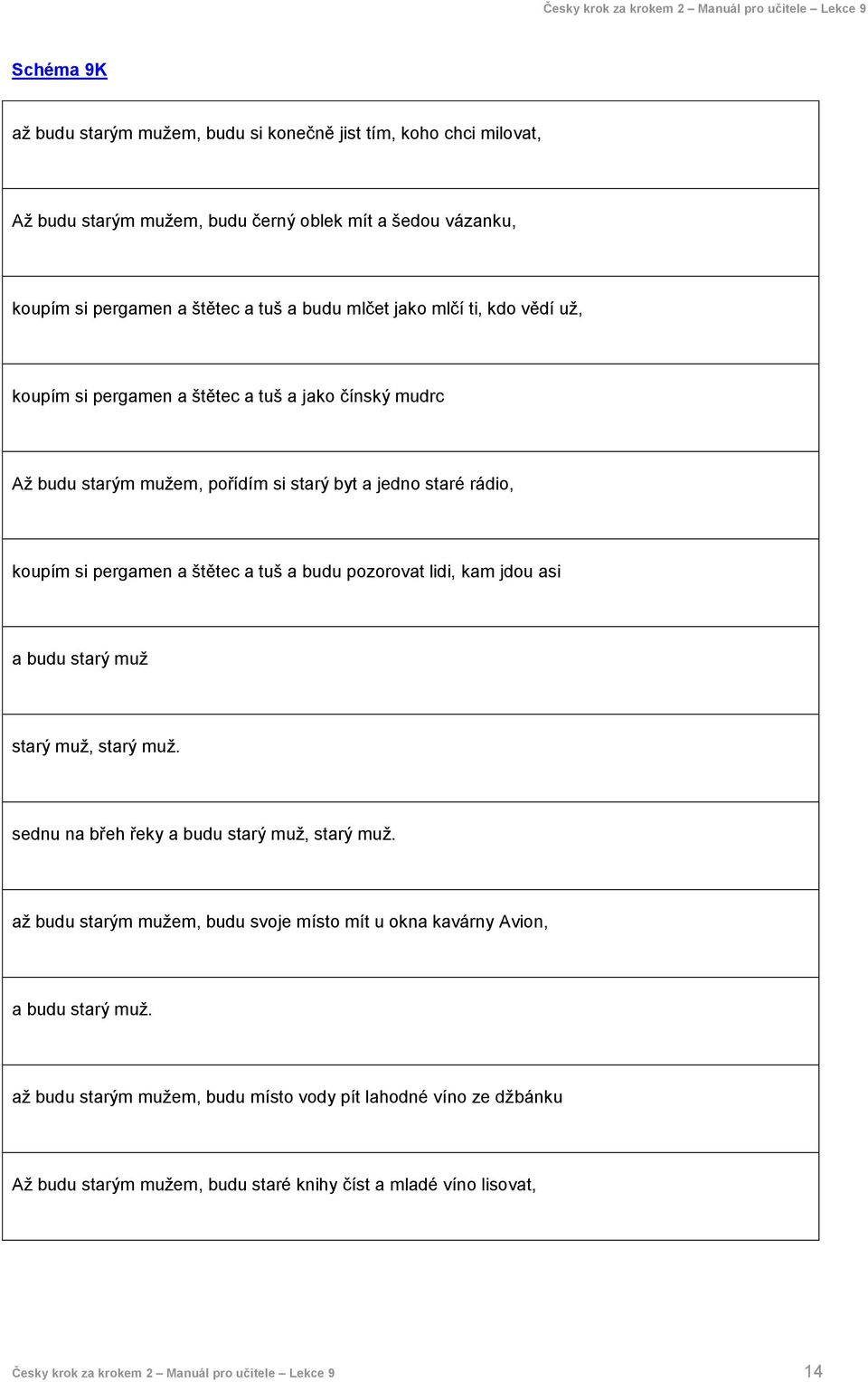 Česky krok za krokem 2 – Manuál pro učitele – Lekce 9

Schéma 9K

| až budu starým mužem, budu si konečně jist tím, koho chci milovat, |
|---|
| Až budu starým mužem, budu černý oblek mít a šedou vázanku, |
| koupím si pergamen a štětec a tuš a budu mlčet jako mlčí ti, kdo vědí už, |
| koupím si pergamen a štětec a tuš a jako čínský mudrc |
| Až budu starým mužem, pořídím si starý byt a jedno staré rádio, |
| koupím si pergamen a štětec a tuš a budu pozorovat lidi, kam jdou asi |
| a budu starý muž |
| starý muž, starý muž. |
| sednu na břeh řeky a budu starý muž, starý muž. |
| až budu starým mužem, budu svoje místo mít u okna kavárny Avion, |
| a budu starý muž. |
| až budu starým mužem, budu místo vody pít lahodné víno ze džbánku |
| Až budu starým mužem, budu staré knihy číst a mladé víno lisovat, |

Česky krok za krokem 2 – Manuál pro učitele – Lekce 9 14